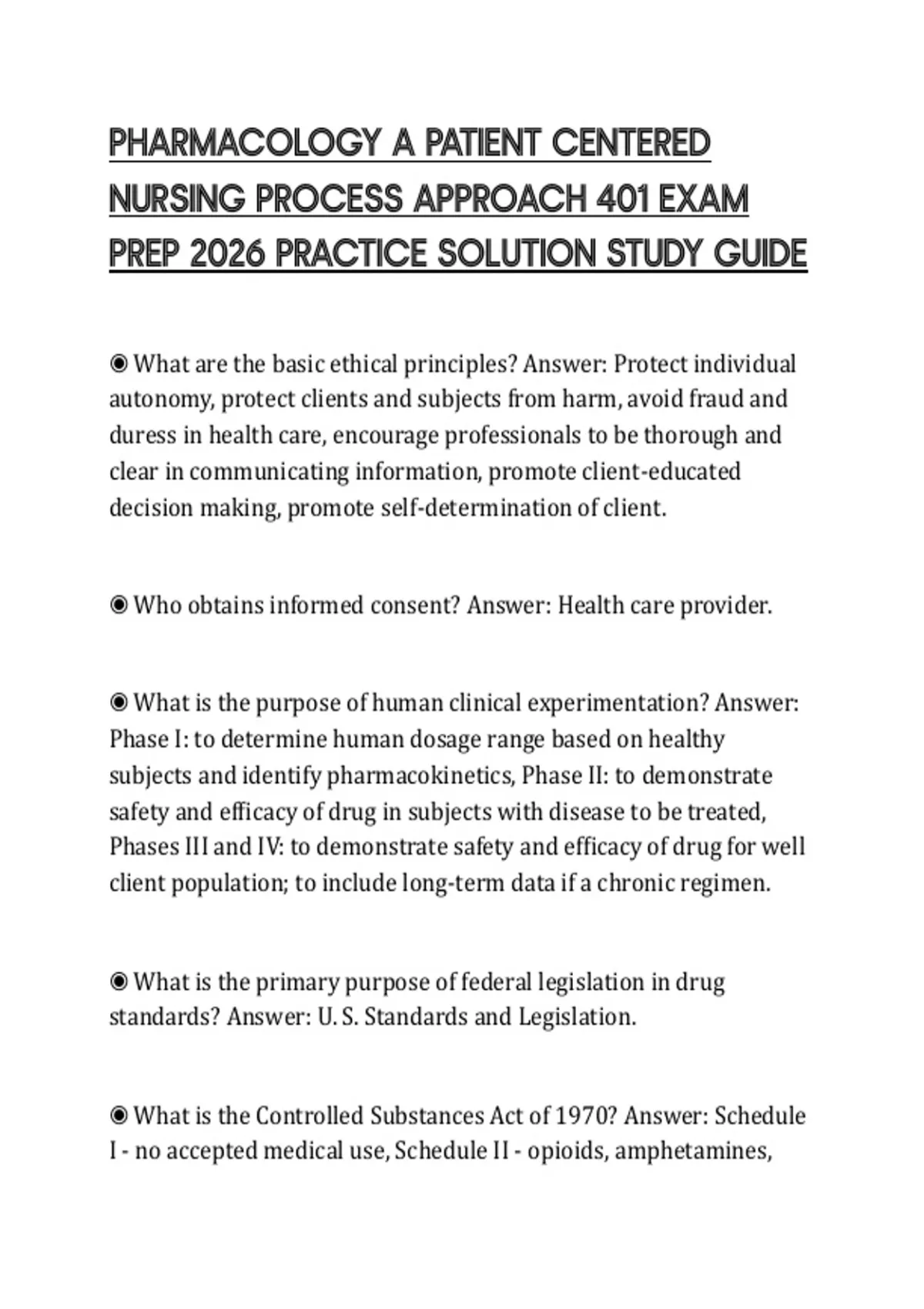 PHARMACOLOGY A PATIENT CENTERED NURSING PROCESS APPROACH 401 EXAM PREP 2026 PRACTICE SOLUTION STUDY GUIDE

◉ What are the basic ethical principles? Answer: Protect individual autonomy, protect clients and subjects from harm, avoid fraud and duress in health care, encourage professionals to be thorough and clear in communicating information, promote client-educated decision making, promote self-determination of client.

◉ Who obtains informed consent? Answer: Health care provider.

◉ What is the purpose of human clinical experimentation? Answer: Phase I: to determine human dosage range based on healthy subjects and identify pharmacokinetics, Phase II: to demonstrate safety and efficacy of drug in subjects with disease to be treated, Phases III and IV: to demonstrate safety and efficacy of drug for well client population; to include long-term data if a chronic regimen.

◉ What is the primary purpose of federal legislation in drug standards? Answer: U. S. Standards and Legislation.

◉ What is the Controlled Substances Act of 1970? Answer: Schedule I - no accepted medical use, Schedule II - opioids, amphetamines,